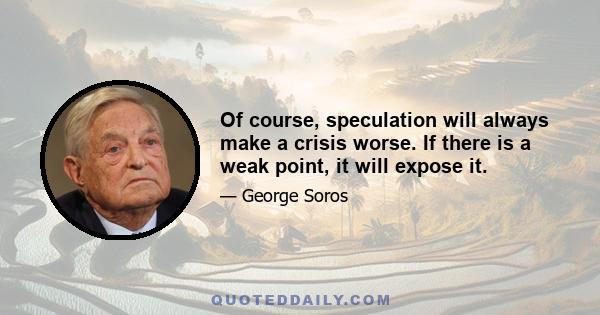 Of course, speculation will always make a crisis worse. If there is a weak point, it will expose it.

— George Soros

QUOTEDDAILY.COM